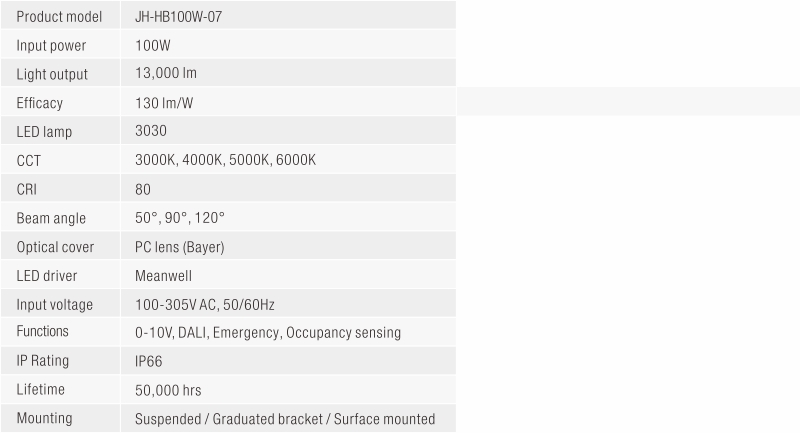 | Product model | JH-HB100W-07 |
|---|---|
| Input power | 100W |
| Light output | 13,000 lm |
| Efficacy | 130 lm/W |
| LED lamp | 3030 |
| CCT | 3000K, 4000K, 5000K, 6000K |
| CRI | 80 |
| Beam angle | 50°, 90°, 120° |
| Optical cover | PC lens (Bayer) |
| LED driver | Meanwell |
| Input voltage | 100-305V AC, 50/60Hz |
| Functions | 0-10V, DALI, Emergency, Occupancy sensing |
| IP Rating | IP66 |
| Lifetime | 50,000 hrs |
| Mounting | Suspended / Graduated bracket / Surface mounted |